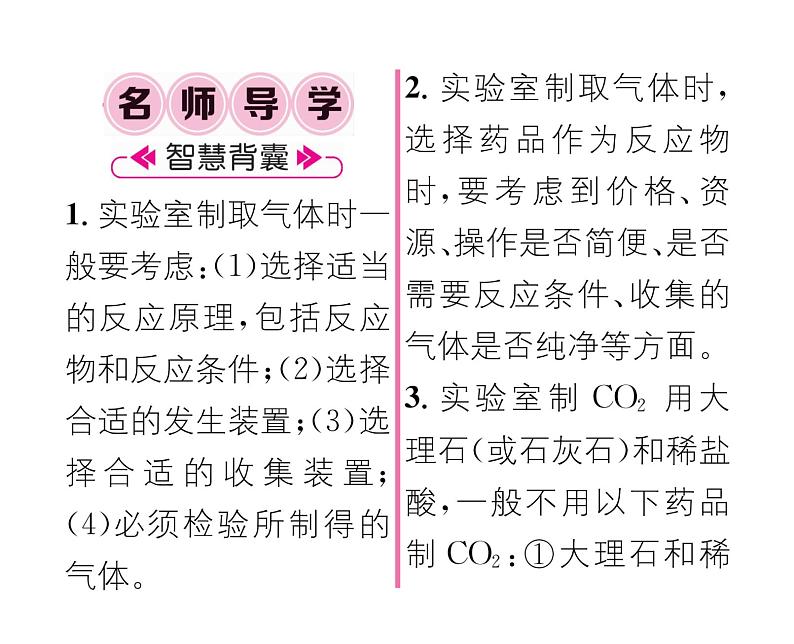 名师导学

智慧背囊

1. 实验室制取气体时一般要考虑：(1)选择适当的反应原理，包括反应物和反应条件；(2)选择合适的发生装置；(3)选择合适的收集装置；(4)必须检验所制得的气体。

2. 实验室制取气体时，选择药品作为反应物时，要考虑到价格、资源、操作是否简便、是否需要反应条件、收集的气体是否纯净等方面。

3. 实验室制 $CO_2$ 用大理石(或石灰石)和稀盐酸，一般不用以下药品制 $CO_2$：①大理石和稀